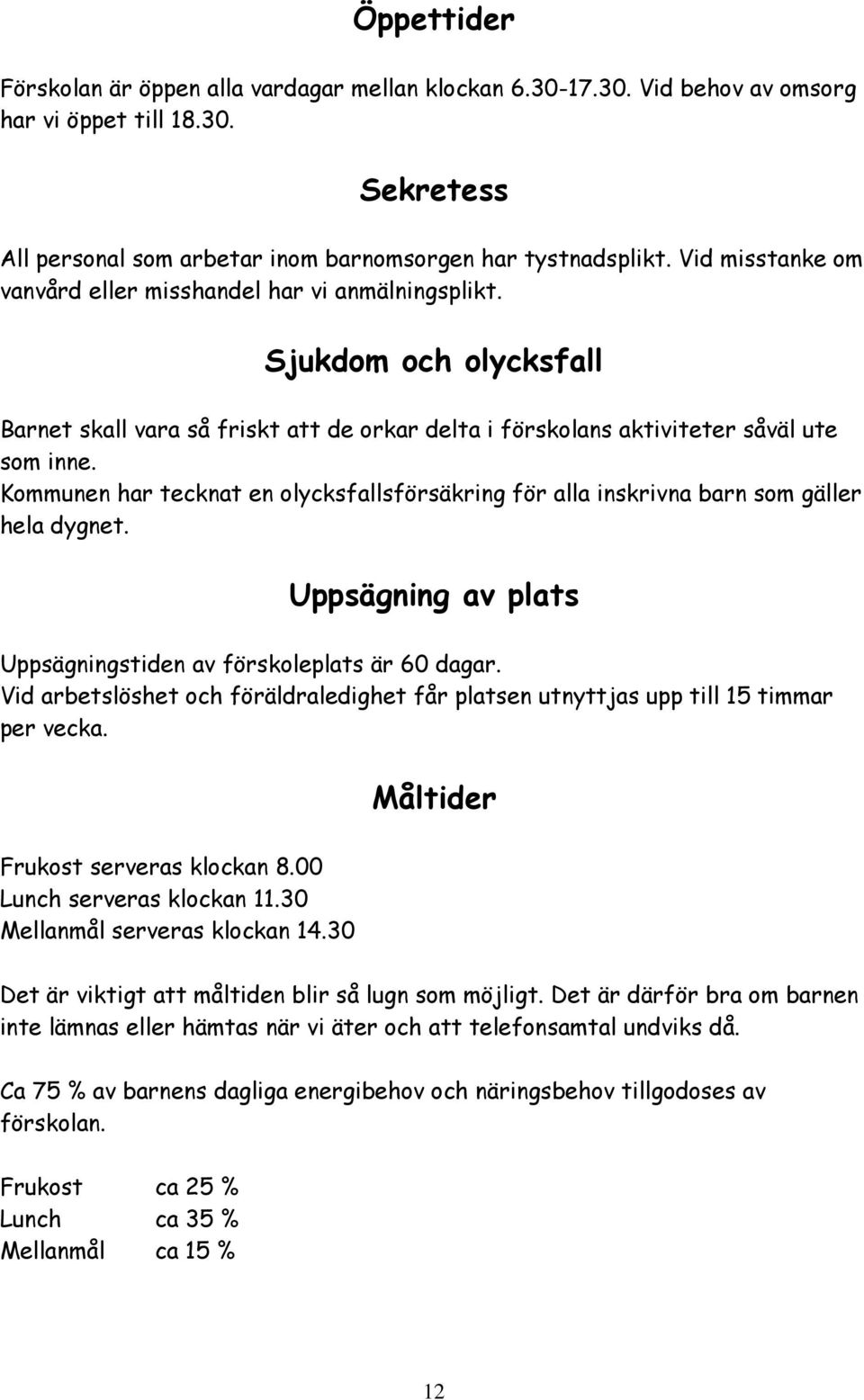 Öppettider

Förskolan är öppen alla vardagar mellan klockan 6.30-17.30. Vid behov av omsorg har vi öppet till 18.30.

Sekretess

All personal som arbetar inom barnomsorgen har tystnadsplikt. Vid misstanke om vanvård eller misshandel har vi anmälningsplikt.

Sjukdom och olycksfall

Barnet skall vara så friskt att de orkar delta i förskolans aktiviteter såväl ute som inne.
Kommunen har tecknat en olycksfallsförsäkring för alla inskrivna barn som gäller hela dygnet.

Uppsägning av plats

Uppsägningstiden av förskoleplats är 60 dagar.
Vid arbetslöshet och föräldraledighet får platsen utnyttjas upp till 15 timmar per vecka.

Måltider

Frukost serveras klockan 8.00
Lunch serveras klockan 11.30
Mellanmål serveras klockan 14.30

Det är viktigt att måltiden blir så lugn som möjligt. Det är därför bra om barnen inte lämnas eller hämtas när vi äter och att telefonsamtal undviks då.

Ca 75 % av barnens dagliga energibehov och näringsbehov tillgodoses av förskolan.

Frukost ca 25 %
Lunch ca 35 %
Mellanmål ca 15 %

12